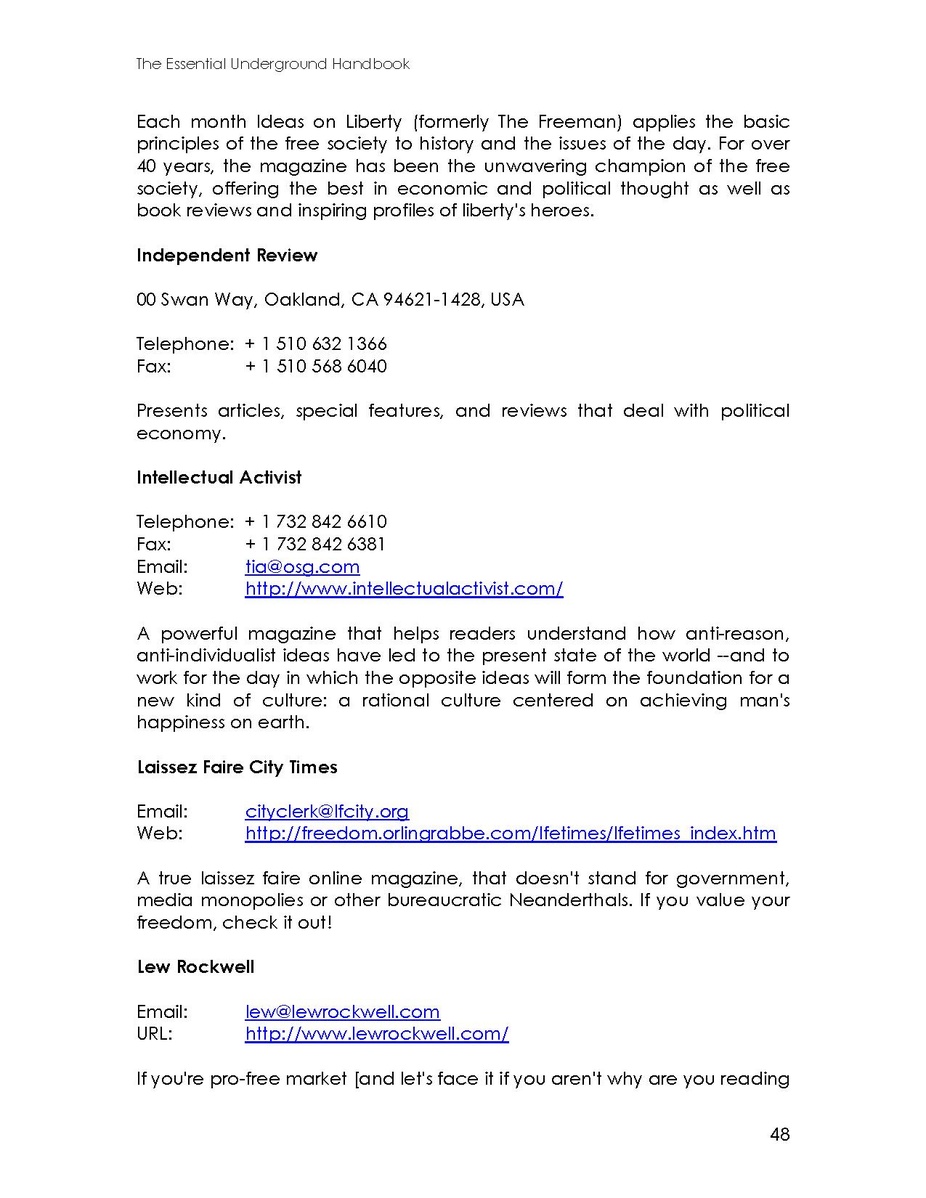 The Essential Underground Handbook

Each month Ideas on Liberty (formerly The Freeman) applies the basic principles of the free society to history and the issues of the day. For over 40 years, the magazine has been the unwavering champion of the free society, offering the best in economic and political thought as well as book reviews and inspiring profiles of liberty's heroes.

Independent Review

00 Swan Way, Oakland, CA 94621-1428, USA

Telephone: + 1 510 632 1366
Fax: + 1 510 568 6040

Presents articles, special features, and reviews that deal with political economy.

Intellectual Activist

Telephone: + 1 732 842 6610
Fax: + 1 732 842 6381
Email: tia@osg.com
Web: http://www.intellectualactivist.com/

A powerful magazine that helps readers understand how anti-reason, anti-individualist ideas have led to the present state of the world --and to work for the day in which the opposite ideas will form the foundation for a new kind of culture: a rational culture centered on achieving man's happiness on earth.

Laissez Faire City Times

Email: cityclerk@lfcity.org
Web: http://freedom.orlingrabbe.com/lfetimes/lfetimes_index.htm

A true laissez faire online magazine, that doesn't stand for government, media monopolies or other bureaucratic Neanderthals. If you value your freedom, check it out!

Lew Rockwell

Email: lew@lewrockwell.com
URL: http://www.lewrockwell.com/

If you're pro-free market [and let's face it if you aren't why are you reading

48